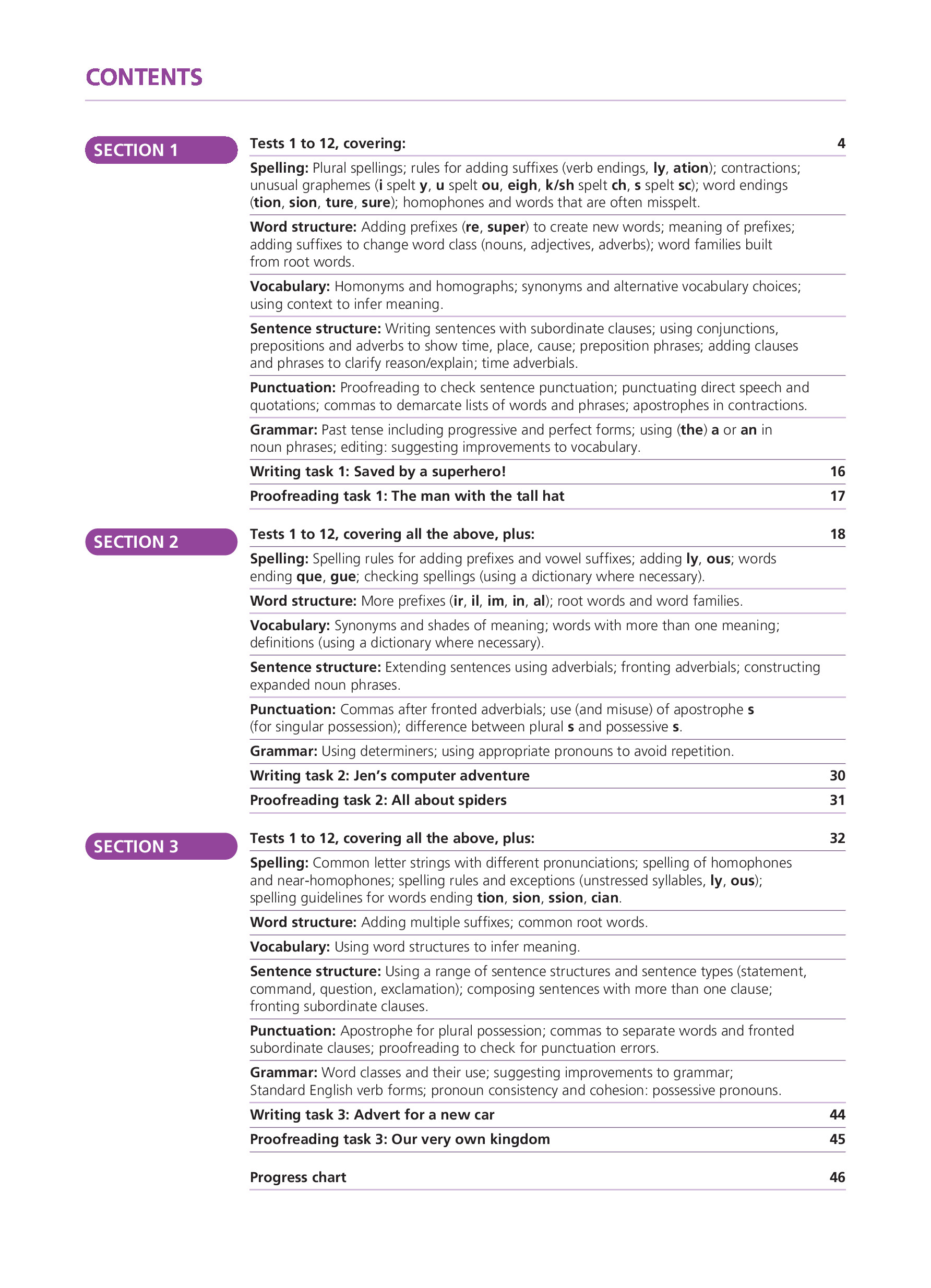 CONTENTS

SECTION 1

Tests 1 to 12, covering: 4

Spelling: Plural spellings; rules for adding suffixes (verb endings, ly, ation); contractions; unusual graphemes (i spelt y, u spelt ou, eigh, k/sh spelt ch, s spelt sc); word endings (tion, sion, ture, sure); homophones and words that are often misspelt.

Word structure: Adding prefixes (re, super) to create new words; meaning of prefixes; adding suffixes to change word class (nouns, adjectives, adverbs); word families built from root words.

Vocabulary: Homonyms and homographs; synonyms and alternative vocabulary choices; using context to infer meaning.

Sentence structure: Writing sentences with subordinate clauses; using conjunctions, prepositions and adverbs to show time, place, cause; preposition phrases; adding clauses and phrases to clarify reason/explain; time adverbials.

Punctuation: Proofreading to check sentence punctuation; punctuating direct speech and quotations; commas to demarcate lists of words and phrases; apostrophes in contractions.

Grammar: Past tense including progressive and perfect forms; using (the) a or an in noun phrases; editing: suggesting improvements to vocabulary.

Writing task 1: Saved by a superhero! 16

Proofreading task 1: The man with the tall hat 17

SECTION 2

Tests 1 to 12, covering all the above, plus: 18

Spelling: Spelling rules for adding prefixes and vowel suffixes; adding ly, ous; words ending que, gue; checking spellings (using a dictionary where necessary).

Word structure: More prefixes (ir, il, im, in, al); root words and word families.

Vocabulary: Synonyms and shades of meaning; words with more than one meaning; definitions (using a dictionary where necessary).

Sentence structure: Extending sentences using adverbials; fronting adverbials; constructing expanded noun phrases.

Punctuation: Commas after fronted adverbials; use (and misuse) of apostrophe s (for singular possession); difference between plural s and possessive s.

Grammar: Using determiners; using appropriate pronouns to avoid repetition.

Writing task 2: Jen's computer adventure 30

Proofreading task 2: All about spiders 31

SECTION 3

Tests 1 to 12, covering all the above, plus: 32

Spelling: Common letter strings with different pronunciations; spelling of homophones and near-homophones; spelling rules and exceptions (unstressed syllables, ly, ous); spelling guidelines for words ending tion, sion, ssion, cian.

Word structure: Adding multiple suffixes; common root words.

Vocabulary: Using word structures to infer meaning.

Sentence structure: Using a range of sentence structures and sentence types (statement, command, question, exclamation); composing sentences with more than one clause; fronting subordinate clauses.

Punctuation: Apostrophe for plural possession; commas to separate words and fronted subordinate clauses; proofreading to check for punctuation errors.

Grammar: Word classes and their use; suggesting improvements to grammar; Standard English verb forms; pronoun consistency and cohesion: possessive pronouns.

Writing task 3: Advert for a new car 44

Proofreading task 3: Our very own kingdom 45

Progress chart 46